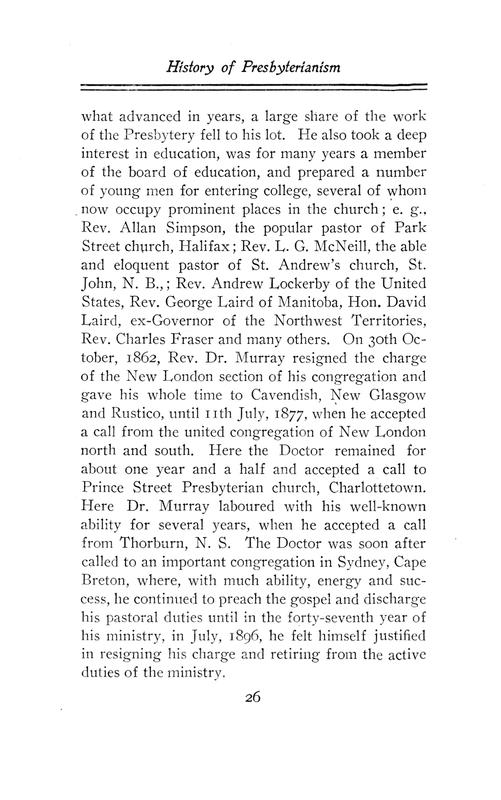 History of Presbyterianism

what advanced in years, a large share of the work of the Presbytery fell to his lot. He also took a deep interest in education, was for many years a member of the board of education, and prepared a number of young men for entering college, several of whom now occupy prominent places in the church; e. g., Rev. Allan Simpson, the popular pastor of Park Street church, Halifax; Rev. L. G. McNeill, the able and eloquent pastor of St. Andrew's church, St. John, N. B.,; Rev. Andrew Lockerby of the United States, Rev. George Laird of Manitoba, Hon. David Laird, ex-Governor of the Northwest Territories, Rev. Charles Fraser and many others. On 30th October, 1862, Rev. Dr. Murray resigned the charge of the New London section of his congregation and gave his whole time to Cavendish, New Glasgow and Rustico, until 11th July, 1877, when he accepted a call from the united congregation of New London north and south. Here the Doctor remained for about one year and a half and accepted a call to Prince Street Presbyterian church, Charlottetown. Here Dr. Murray laboured with his well-known ability for several years, when he accepted a call from Thorburn, N. S. The Doctor was soon after called to an important congregation in Sydney, Cape Breton, where, with much ability, energy and success, he continued to preach the gospel and discharge his pastoral duties until in the forty-seventh year of his ministry, in July, 1896, he felt himself justified in resigning his charge and retiring from the active duties of the ministry.

26